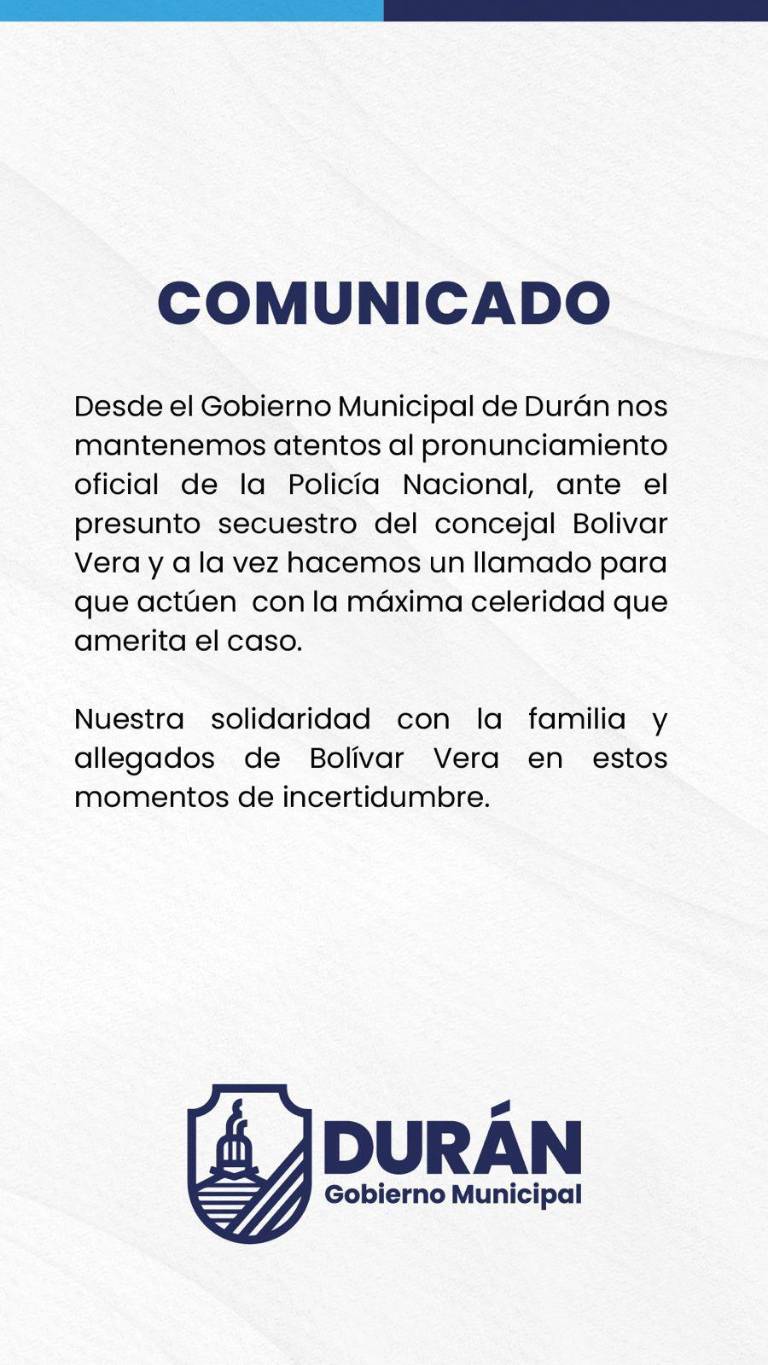 COMUNICADO

Desde el Gobierno Municipal de Durán nos mantenemos atentos al pronunciamiento oficial de la Policía Nacional, ante el presunto secuestro del concejal Bolivar Vera y a la vez hacemos un llamado para que actúen con la máxima celeridad que amerita el caso.

Nuestra solidaridad con la familia y allegados de Bolívar Vera en estos momentos de incertidumbre.

DURÁN
Gobierno Municipal